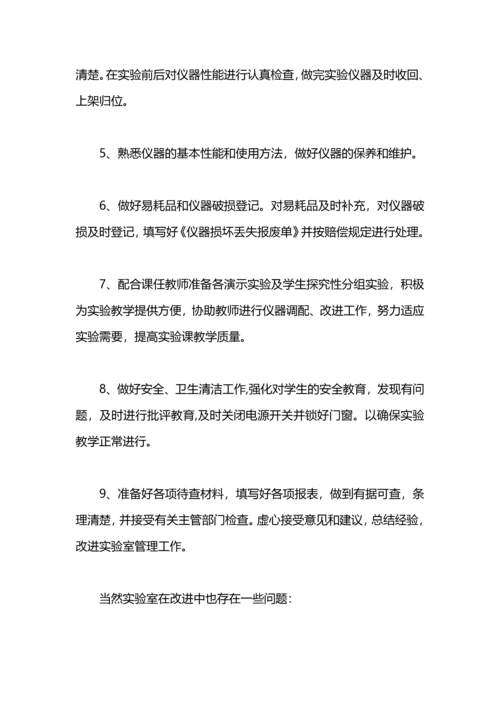 清楚。在实验前后对仪器性能进行认真检查，做完实验仪器及时收回、上架归位。

5、熟悉仪器的基本性能和使用方法，做好仪器的保养和维护。

6、做好易耗品和仪器破损登记。对易耗品及时补充，对仪器破损及时登记，填写好《仪器损坏丢失报废单》并按赔偿规定进行处理。

7、配合课任教师准备各演示实验及学生探究性分组实验，积极为实验教学提供方便，协助教师进行仪器调配、改进工作，努力适应实验需要，提高实验课教学质量。

8、做好安全、卫生清洁工作,强化对学生的安全教育，发现有问题，及时进行批评教育,及时关闭电源开关并锁好门窗。以确保实验教学正常进行。

9、准备好各项待查材料，填写好各项报表，做到有据可查，条理清楚，并接受有关主管部门检查。虚心接受意见和建议，总结经验，改进实验室管理工作。

当然实验室在改进中也存在一些问题：